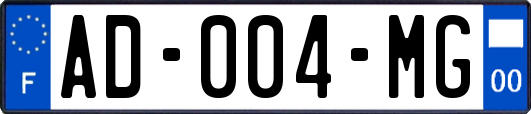 F
AD-004-MG
00